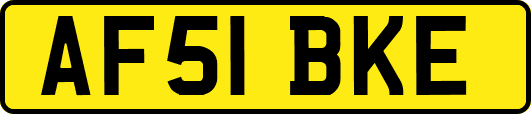 AF51 BKE